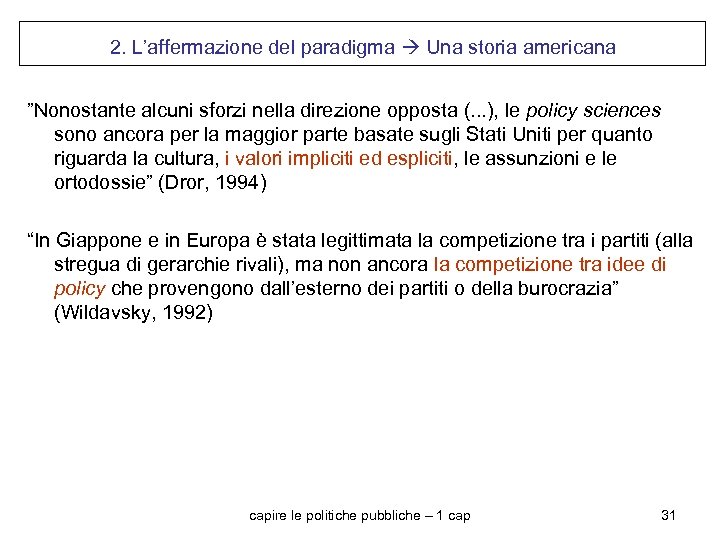 2. L’affermazione del paradigma → Una storia americana

”Nonostante alcuni sforzi nella direzione opposta (...), le policy sciences sono ancora per la maggior parte basate sugli Stati Uniti per quanto riguarda la cultura, i valori impliciti ed espliciti, le assunzioni e le ortodossie” (Dror, 1994)

“In Giappone e in Europa è stata legittimata la competizione tra i partiti (alla stregua di gerarchie rivali), ma non ancora la competizione tra idee di policy che provengono dall’esterno dei partiti o della burocrazia” (Wildavsky, 1992)

capire le politiche pubbliche – 1 cap

31